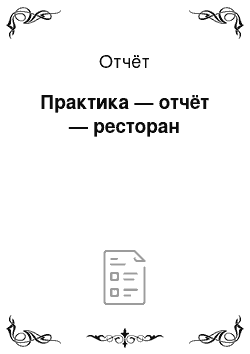 Отчёт

Практика — отчёт — ресторан